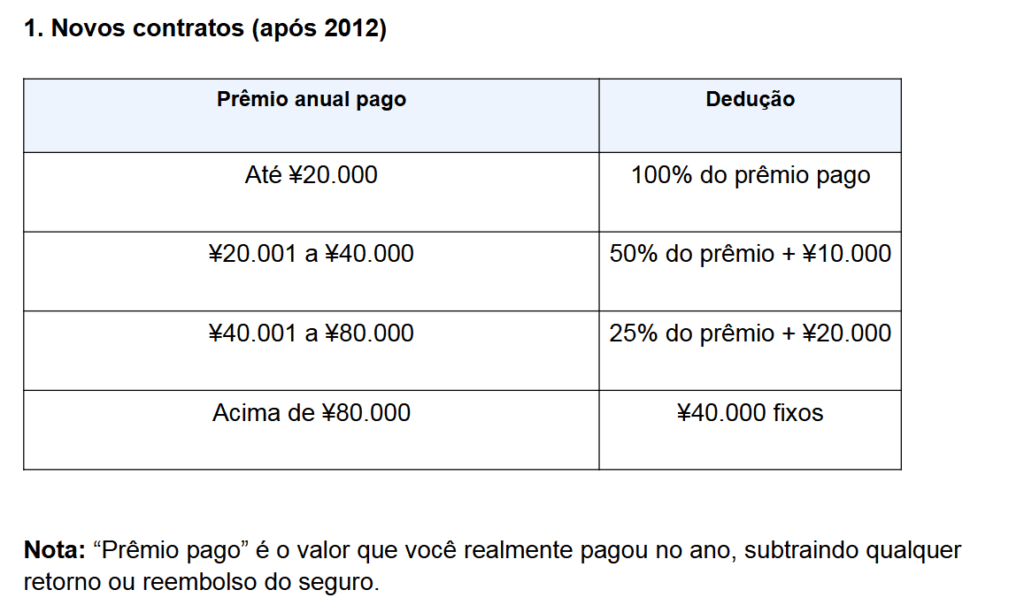 1. Novos contratos (após 2012)

| Prêmio anual pago | Dedução |
|---|---|
| Até ¥20.000 | 100% do prêmio pago |
| ¥20.001 a ¥40.000 | 50% do prêmio + ¥10.000 |
| ¥40.001 a ¥80.000 | 25% do prêmio + ¥20.000 |
| Acima de ¥80.000 | ¥40.000 fixos |

Nota: “Prêmio pago” é o valor que você realmente pagou no ano, subtraindo qualquer retorno ou reembolso do seguro.